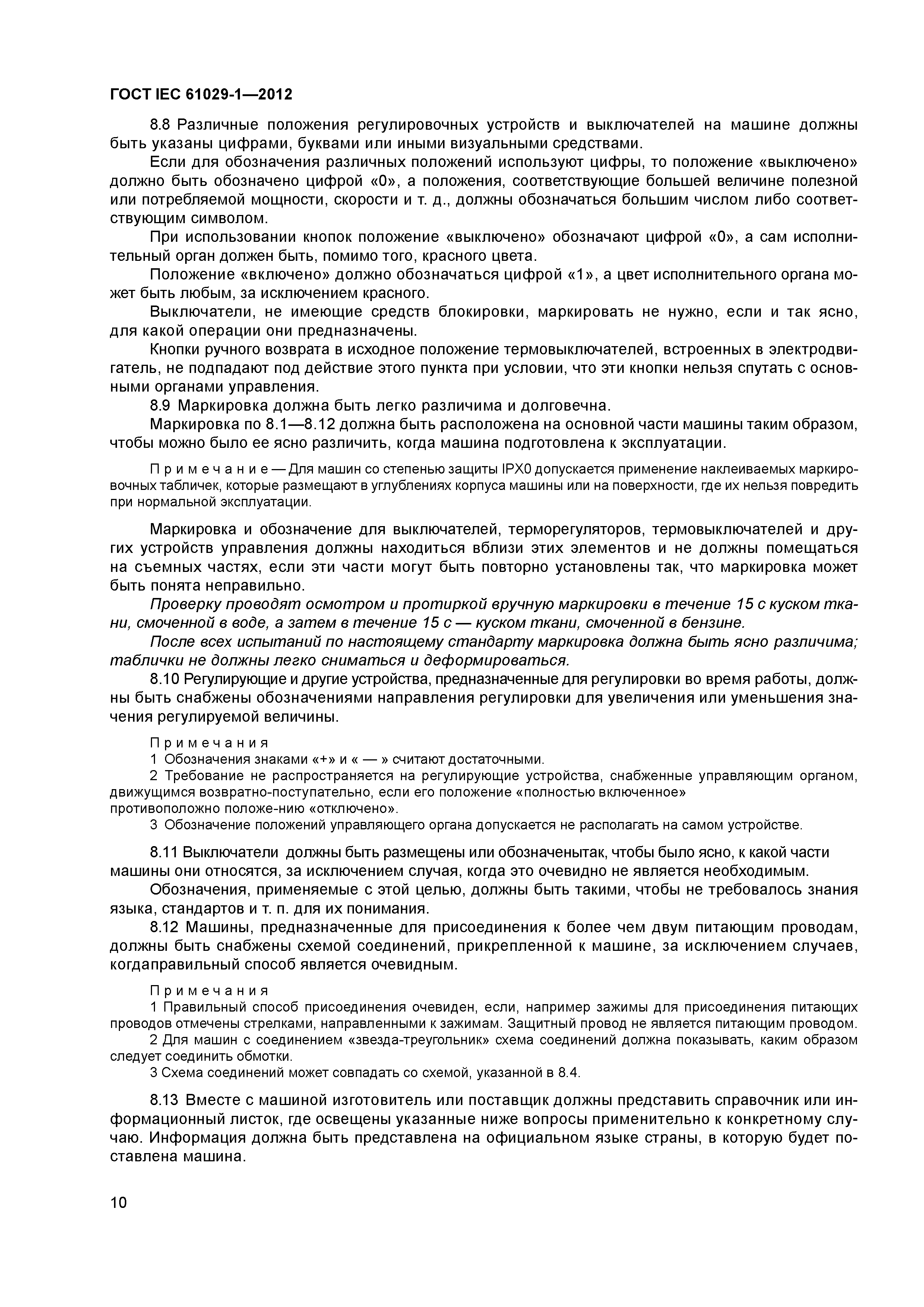 ГОСТ IEC 61029-1—2012

8.8 Различные положения регулировочных устройств и выключателей на машине должны быть указаны цифрами, буквами или иными визуальными средствами.

Если для обозначения различных положений используют цифры, то положение «выключено» должно быть обозначено цифрой «0», а положения, соответствующие большей величине полезной или потребляемой мощности, скорости и т. д., должны обозначаться большим числом либо соответствующим символом.

При использовании кнопок положение «выключено» обозначают цифрой «0», а сам исполнительный орган должен быть, помимо того, красного цвета.

Положение «включено» должно обозначаться цифрой «1», а цвет исполнительного органа может быть любым, за исключением красного.

Выключатели, не имеющие средств блокировки, маркировать не нужно, если и так ясно, для какой операции они предназначены.

Кнопки ручного возврата в исходное положение термовыключателей, встроенных в электродвигатель, не подпадают под действие этого пункта при условии, что эти кнопки нельзя спутать с основными органами управления.

8.9 Маркировка должна быть легко различима и долговечна.

Маркировка по 8.1—8.12 должна быть расположена на основной части машины таким образом, чтобы можно было ее ясно различить, когда машина подготовлена к эксплуатации.

Примечание — Для машин со степенью защиты IPX0 допускается применение наклеиваемых маркировочных табличек, которые размещают в углублениях корпуса машины или на поверхности, где их нельзя повредить при нормальной эксплуатации.

Маркировка и обозначение для выключателей, терморегуляторов, термовыключателей и других устройств управления должны находиться вблизи этих элементов и не должны помещаться на съемных частях, если эти части могут быть повторно установлены так, что маркировка может быть понята неправильно.

Проверку проводят осмотром и протиркой вручную маркировки в течение 15 с куском ткани, смоченной в воде, а затем в течение 15 с — куском ткани, смоченной в бензине.

После всех испытаний по настоящему стандарту маркировка должна быть ясно различима; таблички не должны легко сниматься и деформироваться.

8.10 Регулирующие и другие устройства, предназначенные для регулировки во время работы, должны быть снабжены обозначениями направления регулировки для увеличения или уменьшения значения регулируемой величины.

Примечания
1 Обозначения знаками «+» и « — » считают достаточными.
2 Требование не распространяется на регулирующие устройства, снабженные управляющим органом, движущимся возвратно-поступательно, если его положение «полностью включенное» противоположно положе-нию «отключено».
3 Обозначение положений управляющего органа допускается не располагать на самом устройстве.

8.11 Выключатели должны быть размещены или обозначенытак, чтобы было ясно, к какой части машины они относятся, за исключением случая, когда это очевидно не является необходимым.

Обозначения, применяемые с этой целью, должны быть такими, чтобы не требовалось знания языка, стандартов и т. п. для их понимания.

8.12 Машины, предназначенные для присоединения к более чем двум питающим проводам, должны быть снабжены схемой соединений, прикрепленной к машине, за исключением случаев, когдаправильный способ является очевидным.

Примечания
1 Правильный способ присоединения очевиден, если, например зажимы для присоединения питающих проводов отмечены стрелками, направленными к зажимам. Защитный провод не является питающим проводом.
2 Для машин с соединением «звезда-треугольник» схема соединений должна показывать, каким образом следует соединить обмотки.
3 Схема соединений может совпадать со схемой, указанной в 8.4.

8.13 Вместе с машиной изготовитель или поставщик должны представить справочник или информационный листок, где освещены указанные ниже вопросы применительно к конкретному случаю. Информация должна быть представлена на официальном языке страны, в которую будет поставлена машина.

10